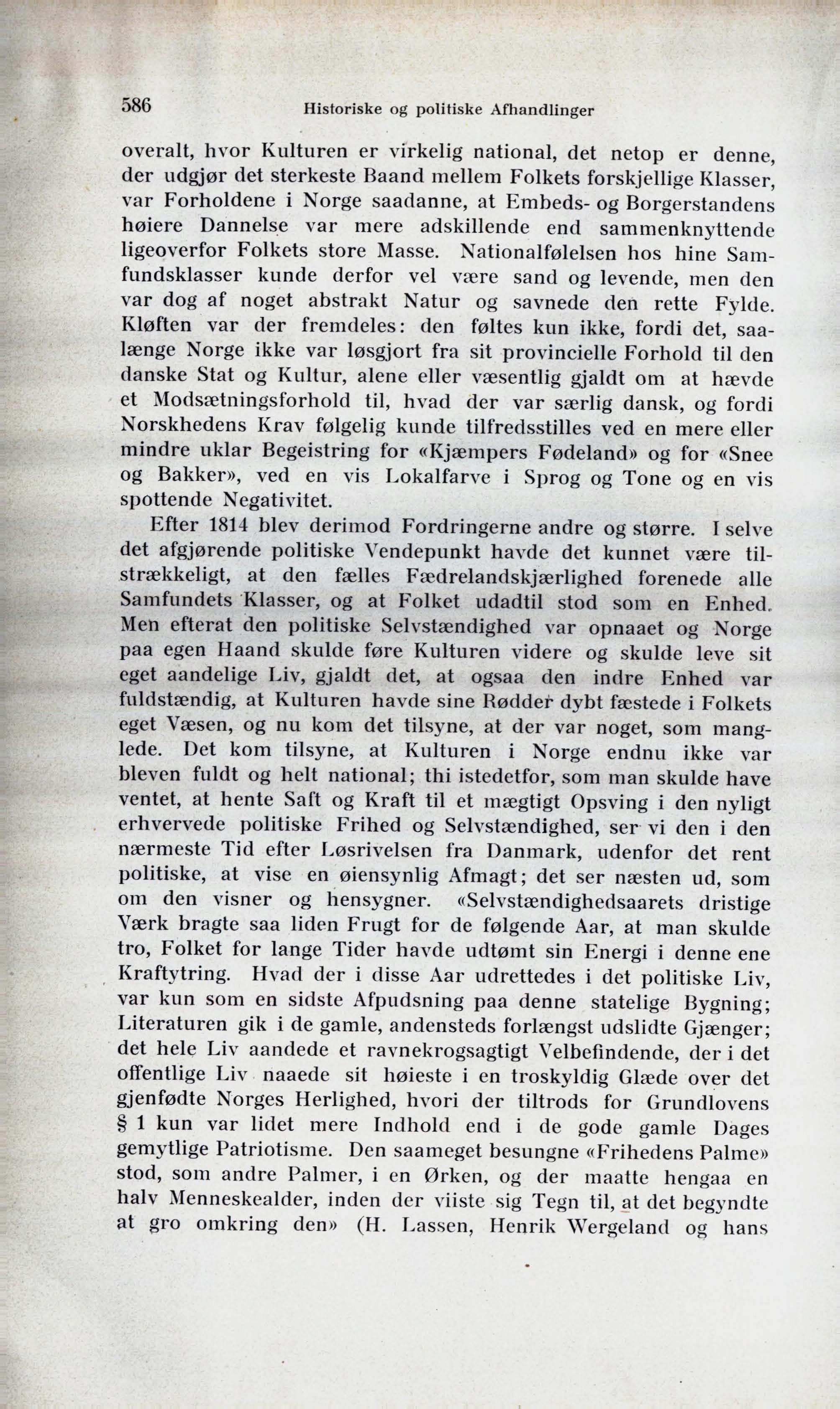 586 Historiske og politiske Afhandlinger

overalt, hvor Kulturen er virkelig national, det netop er denne, der udgjør det sterkeste Baand mellem Folkets forskjellige Klasser, var Forholdene i Norge saadanne, at Embeds- og Borgerstandens høiere Dannelse var mere adskillende end sammenknyttende ligeoverfor Folkets store Masse. Nationalfølelsen hos hine Samfundsklasser kunde derfor vel være sand og levende, men den var dog af noget abstrakt Natur og savnede den rette Fylde. Kløften var der fremdeles: den føltes kun ikke, fordi det, saalænge Norge ikke var løsgjort fra sit provincielle Forhold til den danske Stat og Kultur, alene eller væsentlig gjaldt om at hævde et Modsætningsforhold til, hvad der var særlig dansk, og fordi Norskhedens Krav følgelig kunde tilfredsstilles ved en mere eller mindre uklar Begeistring for «Kjæmpers Fødeland» og for «Snee og Bakker», ved en vis Lokalfarve i Sprog og Tone og en vis spottende Negativitet.

Efter 1814 blev derimod Fordringerne andre og større. I selve det afgjørende politiske Vendepunkt havde det kunnet være tilstrækkeligt, at den fælles Fædrelandskjærlighed forenede alle Samfundets Klasser, og at Folket udadtil stod som en Enhed. Men efterat den politiske Selvstændighed var opnaaet og Norge paa egen Haand skulde føre Kulturen videre og skulde leve sit eget aandelige Liv, gjaldt det, at ogsaa den indre Enhed var fuldstændig, at Kulturen havde sine Rødder dybt fæstede i Folkets eget Væsen, og nu kom det tilsyne, at der var noget, som manglede. Det kom tilsyne, at Kulturen i Norge endnu ikke var bleven fuldt og helt national; thi istedetfor, som man skulde have ventet, at hente Saft og Kraft til et mægtigt Opsving i den nyligt erhvervede politiske Frihed og Selvstændighed, ser vi den i den nærmeste Tid efter Løsrivelsen fra Danmark, udenfor det rent politiske, at vise en øiensynlig Afmagt; det ser næsten ud, som om den visner og hensygner. «Selvstændighedsaarets dristige Værk bragte saa liden Frugt for de følgende Aar, at man skulde tro, Folket for lange Tider havde udtømt sin Energi i denne ene Kraftytring. Hvad der i disse Aar udrettedes i det politiske Liv, var kun som en sidste Afpudsning paa denne statelige Bygning; Literaturen gik i de gamle, andensteds forlængst udslidte Gjænger; det hele Liv aandede et ravnekrogsagtigt Velbefindende, der i det offentlige Liv naaede sit høieste i en troskyldig Glæde over det gjenfødte Norges Herlighed, hvori der tiltrods for Grundlovens § 1 kun var lidet mere Indhold end i de gode gamle Dages gemytlige Patriotisme. Den saameget besungne «Frihedens Palme» stod, som andre Palmer, i en Ørken, og der maatte hengaa en halv Menneskealder, inden der viiste sig Tegn til, at det begyndte at gro omkring den» (H. Lassen, Henrik Wergeland og hans